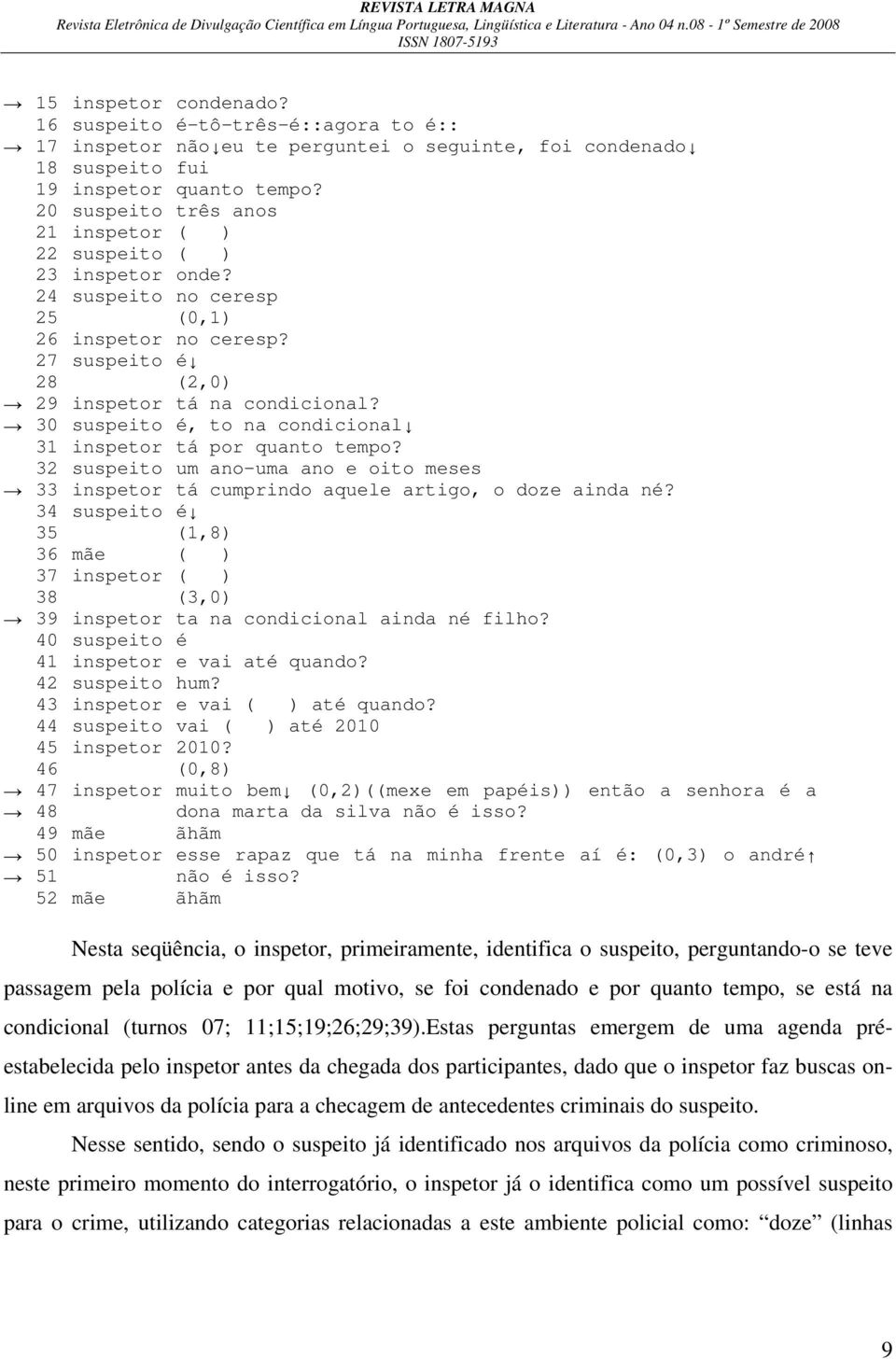 REVISTA LETRA MAGNA
Revista Eletrônica de Divulgação Científica em Língua Portuguesa, Lingüística e Literatura - Ano 04 n.08 - 1º Semestre de 2008
ISSN 1807-5193

→ 15 inspetor condenado?
16 suspeito é-tô-três-é::agora to é::
→ 17 inspetor não↓eu te perguntei o seguinte, foi condenado↓
18 suspeito fui
19 inspetor quanto tempo?
20 suspeito três anos
21 inspetor ( )
22 suspeito ( )
23 inspetor onde?
24 suspeito no ceresp
25 (0,1)
26 inspetor no ceresp?
27 suspeito é↓
28 (2,0)
→ 29 inspetor tá na condicional?
→ 30 suspeito é, to na condicional↓
31 inspetor tá por quanto tempo?
32 suspeito um ano-uma ano e oito meses
→ 33 inspetor tá cumprindo aquele artigo, o doze ainda né?
34 suspeito é↓
35 (1,8)
36 mãe ( )
37 inspetor ( )
38 (3,0)
→ 39 inspetor ta na condicional ainda né filho?
40 suspeito é
41 inspetor e vai até quando?
42 suspeito hum?
43 inspetor e vai ( ) até quando?
44 suspeito vai ( ) até 2010
45 inspetor 2010?
46 (0,8)
→ 47 inspetor muito bem↓ (0,2)((mexe em papéis)) então a senhora é a
→ 48 dona marta da silva não é isso?
49 mãe ãhãm
→ 50 inspetor esse rapaz que tá na minha frente aí é: (0,3) o andré↑
→ 51 não é isso?
52 mãe ãhãm

Nesta seqüência, o inspetor, primeiramente, identifica o suspeito, perguntando-o se teve passagem pela polícia e por qual motivo, se foi condenado e por quanto tempo, se está na condicional (turnos 07; 11;15;19;26;29;39).Estas perguntas emergem de uma agenda pré-estabelecida pelo inspetor antes da chegada dos participantes, dado que o inspetor faz buscas on-line em arquivos da polícia para a checagem de antecedentes criminais do suspeito.

Nesse sentido, sendo o suspeito já identificado nos arquivos da polícia como criminoso, neste primeiro momento do interrogatório, o inspetor já o identifica como um possível suspeito para o crime, utilizando categorias relacionadas a este ambiente policial como: “doze” (linhas

9